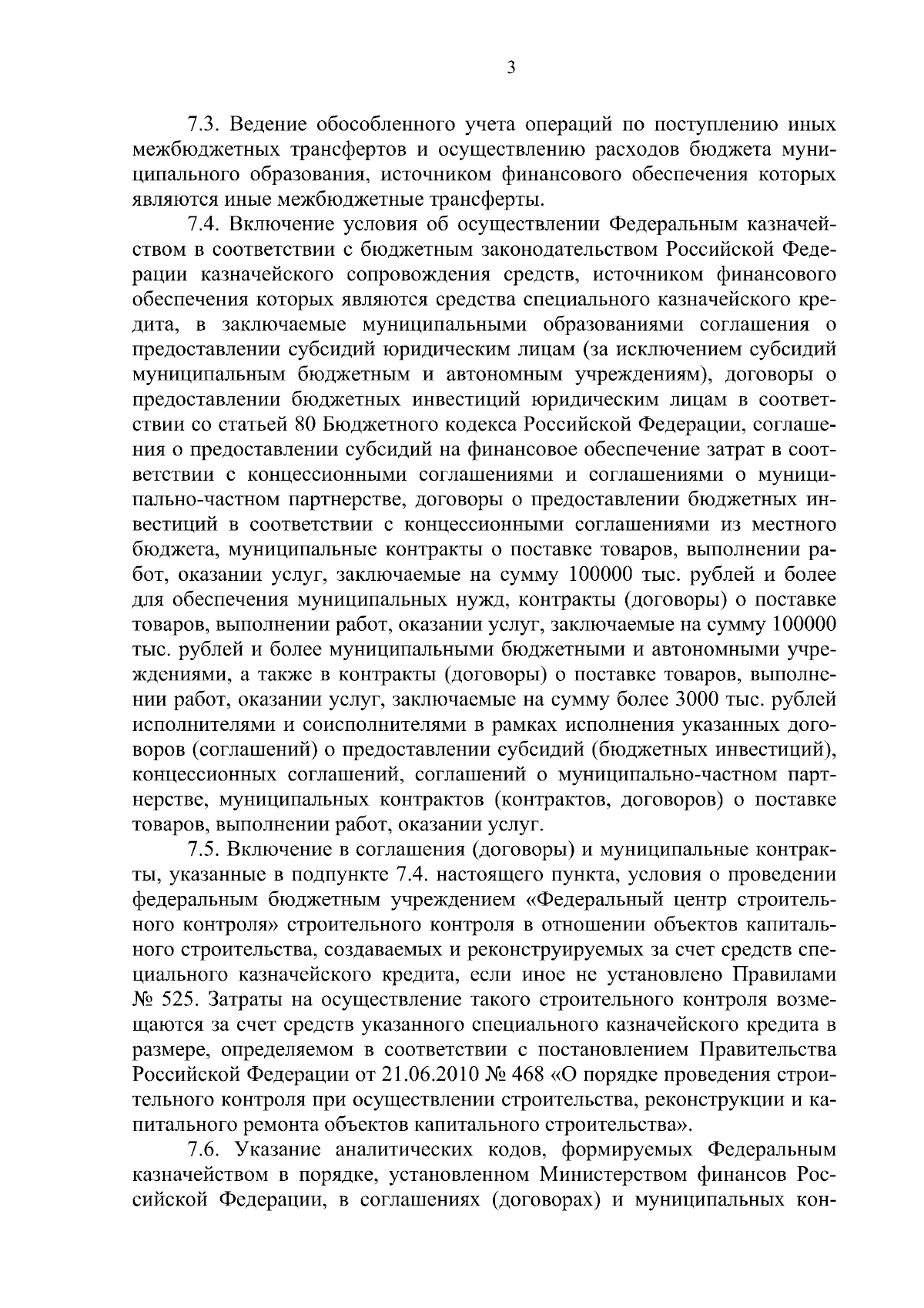 3

7.3. Ведение обособленного учета операций по поступлению иных межбюджетных трансфертов и осуществлению расходов бюджета муниципального образования, источником финансового обеспечения которых являются иные межбюджетные трансферты.

7.4. Включение условия об осуществлении Федеральным казначейством в соответствии с бюджетным законодательством Российской Федерации казначейского сопровождения средств, источником финансового обеспечения которых являются средства специального казначейского кредита, в заключаемые муниципальными образованиями соглашения о предоставлении субсидий юридическим лицам (за исключением субсидий муниципальным бюджетным и автономным учреждениям), договоры о предоставлении бюджетных инвестиций юридическим лицам в соответствии со статьей 80 Бюджетного кодекса Российской Федерации, соглашения о предоставлении субсидий на финансовое обеспечение затрат в соответствии с концессионными соглашениями и соглашениями о муниципально-частном партнерстве, договоры о предоставлении бюджетных инвестиций в соответствии с концессионными соглашениями из местного бюджета, муниципальные контракты о поставке товаров, выполнении работ, оказании услуг, заключаемые на сумму 100000 тыс. рублей и более для обеспечения муниципальных нужд, контракты (договоры) о поставке товаров, выполнении работ, оказании услуг, заключаемые на сумму 100000 тыс. рублей и более муниципальными бюджетными и автономными учреждениями, а также в контракты (договоры) о поставке товаров, выполнении работ, оказании услуг, заключаемые на сумму более 3000 тыс. рублей исполнителями и соисполнителями в рамках исполнения указанных договоров (соглашений) о предоставлении субсидий (бюджетных инвестиций), концессионных соглашений, соглашений о муниципально-частном партнерстве, муниципальных контрактов (контрактов, договоров) о поставке товаров, выполнении работ, оказании услуг.

7.5. Включение в соглашения (договоры) и муниципальные контракты, указанные в подпункте 7.4. настоящего пункта, условия о проведении федеральным бюджетным учреждением «Федеральный центр строительного контроля» строительного контроля в отношении объектов капитального строительства, создаваемых и реконструируемых за счет средств специального казначейского кредита, если иное не установлено Правилами № 525. Затраты на осуществление такого строительного контроля возмещаются за счет средств указанного специального казначейского кредита в размере, определяемом в соответствии с постановлением Правительства Российской Федерации от 21.06.2010 № 468 «О порядке проведения строительного контроля при осуществлении строительства, реконструкции и капитального ремонта объектов капитального строительства».

7.6. Указание аналитических кодов, формируемых Федеральным казначейством в порядке, установленном Министерством финансов Российской Федерации, в соглашениях (договорах) и муниципальных кон-